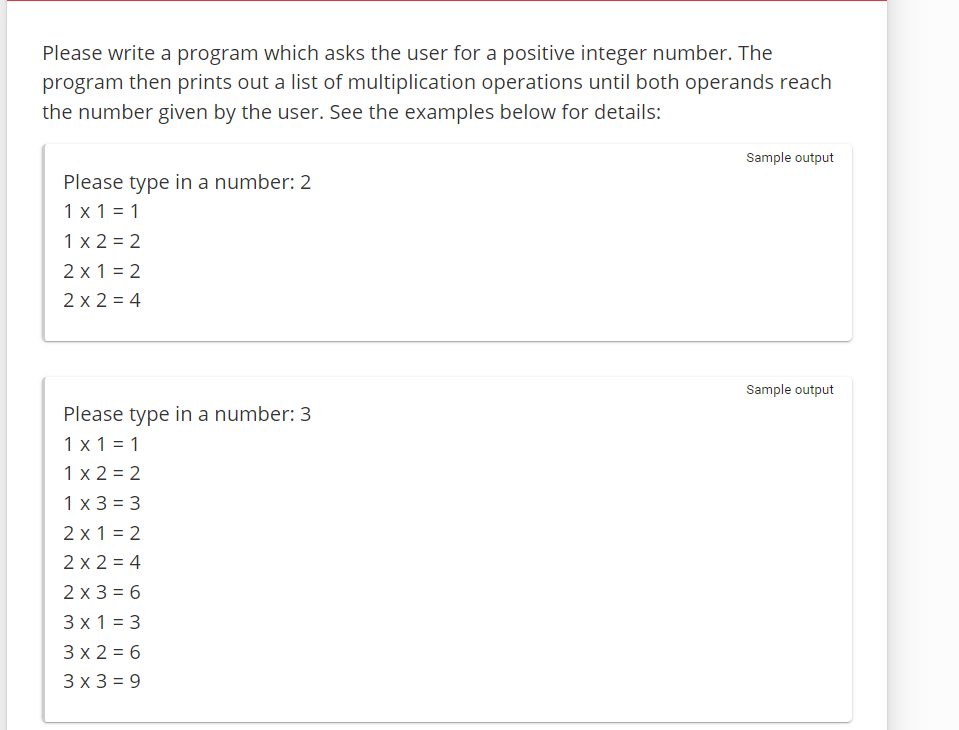 Please write a program which asks the user for a positive integer number. The program then prints out a list of multiplication operations until both operands reach the number given by the user. See the examples below for details:

Sample output

Please type in a number: 2
1 x 1 = 1
1 x 2 = 2
2 x 1 = 2
2 x 2 = 4

Sample output

Please type in a number: 3
1 x 1 = 1
1 x 2 = 2
1 x 3 = 3
2 x 1 = 2
2 x 2 = 4
2 x 3 = 6
3 x 1 = 3
3 x 2 = 6
3 x 3 = 9